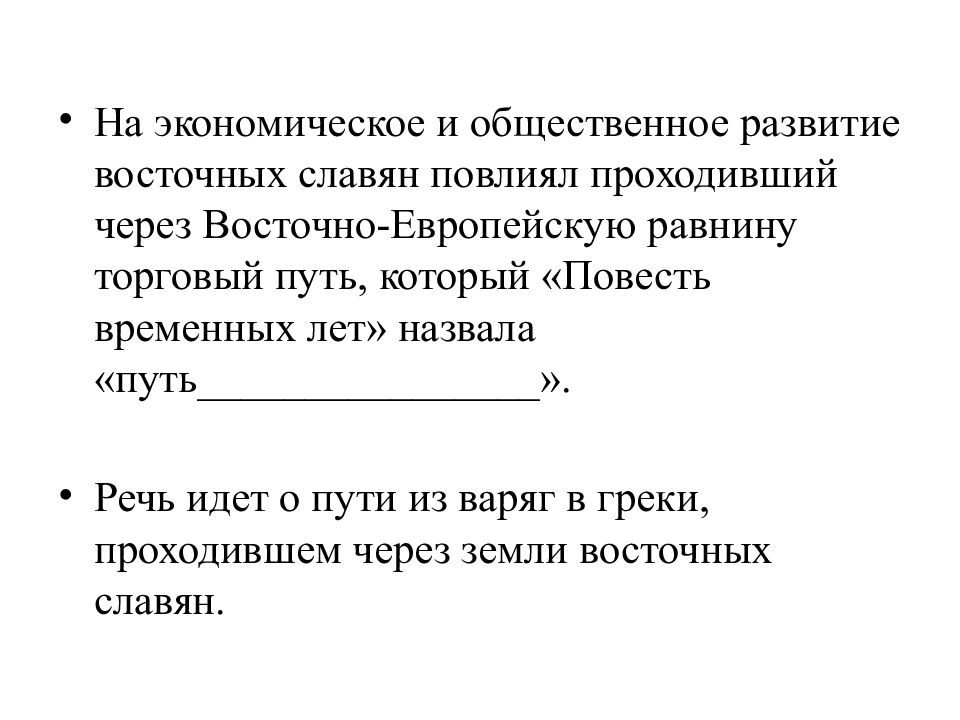 • На экономическое и общественное развитие восточных славян повлиял проходивший через Восточно-Европейскую равнину торговый путь, который «Повесть временных лет» назвала «путь________________».

• Речь идет о пути из варяг в греки, проходившем через земли восточных славян.